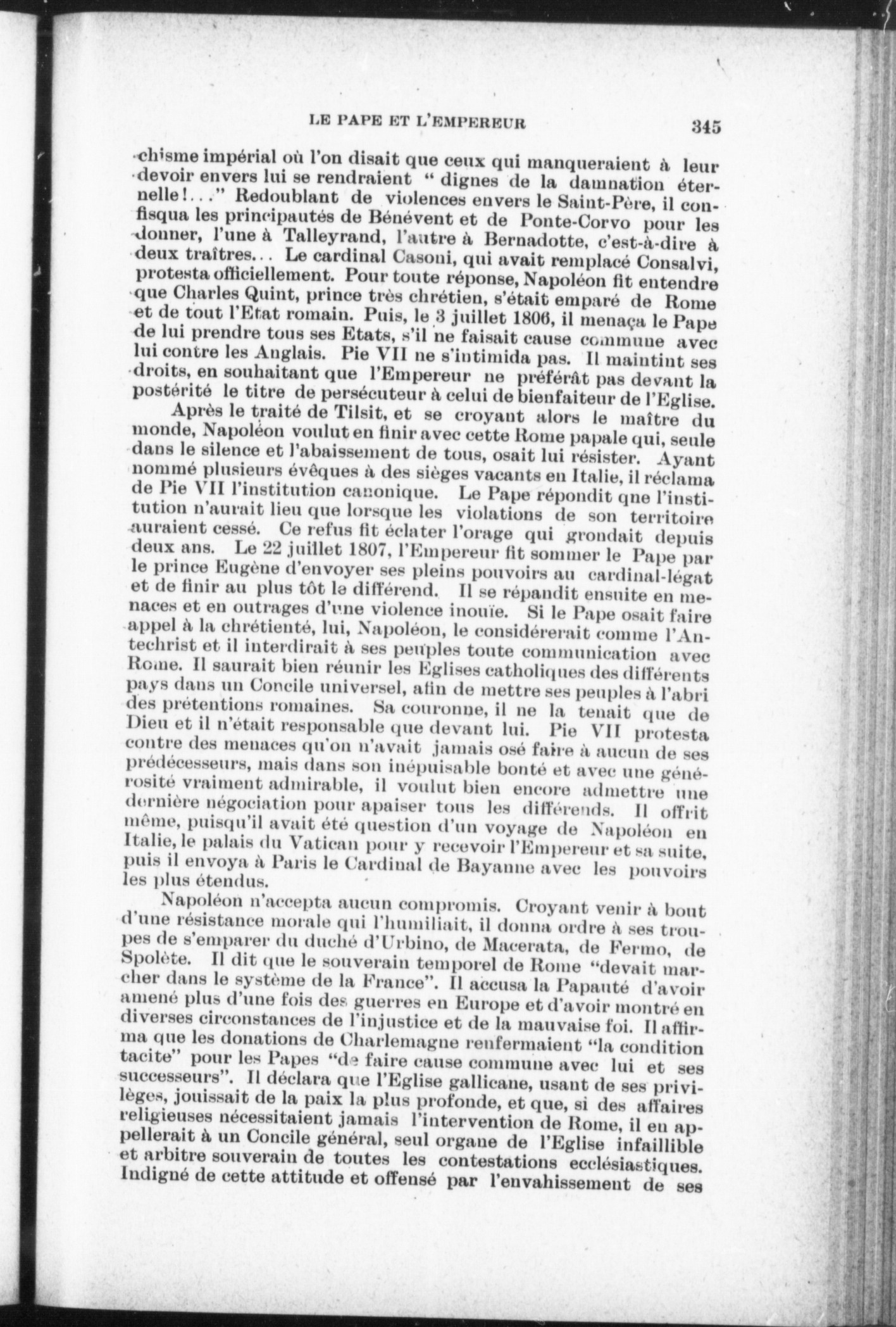 LE PAPE ET L'EMPEREUR 345

chisme impérial où l'on disait que ceux qui manqueraient à leur devoir envers lui se rendraient " dignes de la damnation éternelle!..." Redoublant de violences envers le Saint-Père, il confisqua les principautés de Bénévent et de Ponte-Corvo pour les donner, l'une à Talleyrand, l'autre à Bernadotte, c'est-à-dire à deux traîtres... Le cardinal Casoni, qui avait remplacé Consalvi, protesta officiellement. Pour toute réponse, Napoléon fit entendre que Charles Quint, prince très chrétien, s'était emparé de Rome et de tout l'Etat romain. Puis, le 3 juillet 1806, il menaça le Pape de lui prendre tous ses Etats, s'il ne faisait cause commune avec lui contre les Anglais. Pie VII ne s'intimida pas. Il maintint ses droits, en souhaitant que l'Empereur ne préférât pas devant la postérité le titre de persécuteur à celui de bienfaiteur de l'Eglise.

Après le traité de Tilsit, et se croyant alors le maître du monde, Napoléon voulut en finir avec cette Rome papale qui, seule dans le silence et l'abaissement de tous, osait lui résister. Ayant nommé plusieurs évêques à des sièges vacants en Italie, il réclama de Pie VII l'institution canonique. Le Pape répondit que l'institution n'aurait lieu que lorsque les violations de son territoire auraient cessé. Ce refus fit éclater l'orage qui grondait depuis deux ans. Le 22 juillet 1807, l'Empereur fit sommer le Pape par le prince Eugène d'envoyer ses pleins pouvoirs au cardinal-légat et de finir au plus tôt le différend. Il se répandit ensuite en menaces et en outrages d'une violence inouïe. Si le Pape osait faire appel à la chrétienté, lui, Napoléon, le considérerait comme l'Antechrist et il interdirait à ses peuples toute communication avec Rome. Il saurait bien réunir les Eglises catholiques des différents pays dans un Concile universel, afin de mettre ses peuples à l'abri des prétentions romaines. Sa couronne, il ne la tenait que de Dieu et il n'était responsable que devant lui. Pie VII protesta contre des menaces qu'on n'avait jamais osé faire à aucun de ses prédécesseurs, mais dans son inépuisable bonté et avec une générosité vraiment admirable, il voulut bien encore admettre une dernière négociation pour apaiser tous les différends. Il offrit même, puisqu'il avait été question d'un voyage de Napoléon en Italie, le palais du Vatican pour y recevoir l'Empereur et sa suite, puis il envoya à Paris le Cardinal de Bayanne avec les pouvoirs les plus étendus.

Napoléon n'accepta aucun compromis. Croyant venir à bout d'une résistance morale qui l'humiliait, il donna ordre à ses troupes de s'emparer du duché d'Urbino, de Macerata, de Fermo, de Spolète. Il dit que le souverain temporel de Rome "devait marcher dans le système de la France". Il accusa la Papauté d'avoir amené plus d'une fois des guerres en Europe et d'avoir montré en diverses circonstances de l'injustice et de la mauvaise foi. Il affirma que les donations de Charlemagne renfermaient "la condition tacite" pour les Papes "de faire cause commune avec lui et ses successeurs". Il déclara que l'Eglise gallicane, usant de ses privilèges, jouissait de la paix la plus profonde, et que, si des affaires religieuses nécessitaient jamais l'intervention de Rome, il en appellerait à un Concile général, seul organe de l'Eglise infaillible et arbitre souverain de toutes les contestations ecclésiastiques. Indigné de cette attitude et offensé par l'envahissement de ses